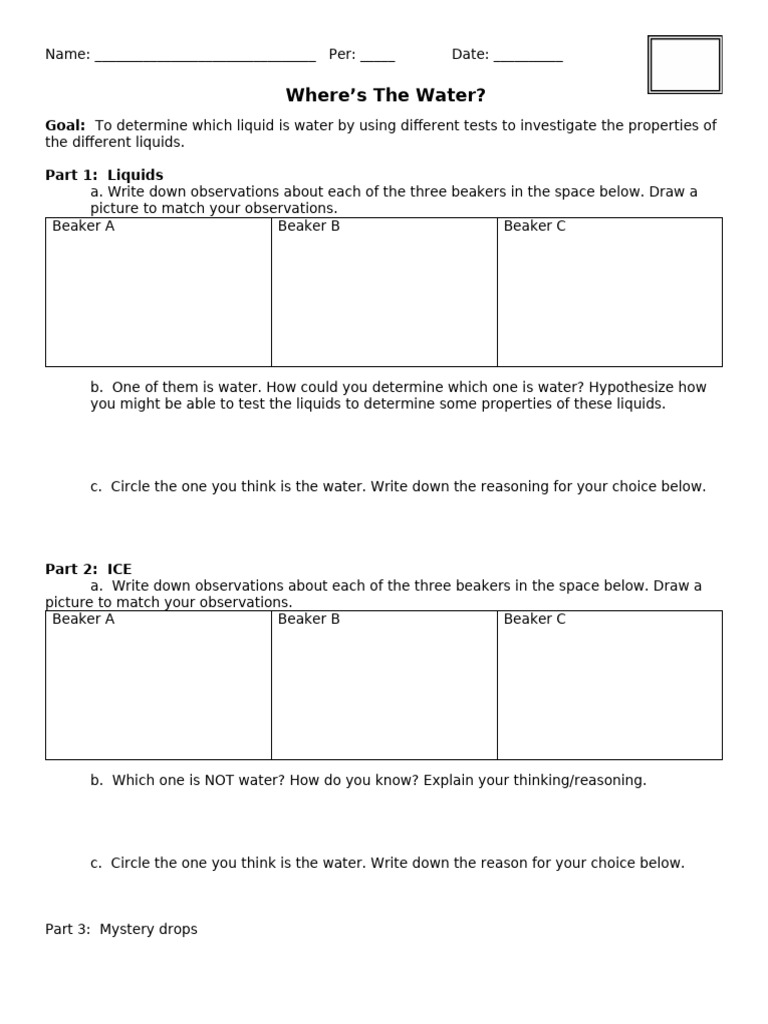 Name: ____ Per: ____ Date: ____

Where's The Water?

Goal: To determine which liquid is water by using different tests to investigate the properties of the different liquids.

Part 1: Liquids

a. Write down observations about each of the three beakers in the space below. Draw a picture to match your observations.

| Beaker A | Beaker B | Beaker C |
|---|---|---|

b. One of them is water. How could you determine which one is water? Hypothesize how you might be able to test the liquids to determine some properties of these liquids.

c. Circle the one you think is the water. Write down the reasoning for your choice below.

Part 2: ICE

a. Write down observations about each of the three beakers in the space below. Draw a picture to match your observations.

| Beaker A | Beaker B | Beaker C |
|---|---|---|

b. Which one is NOT water? How do you know? Explain your thinking/reasoning.

c. Circle the one you think is the water. Write down the reason for your choice below.

Part 3: Mystery drops